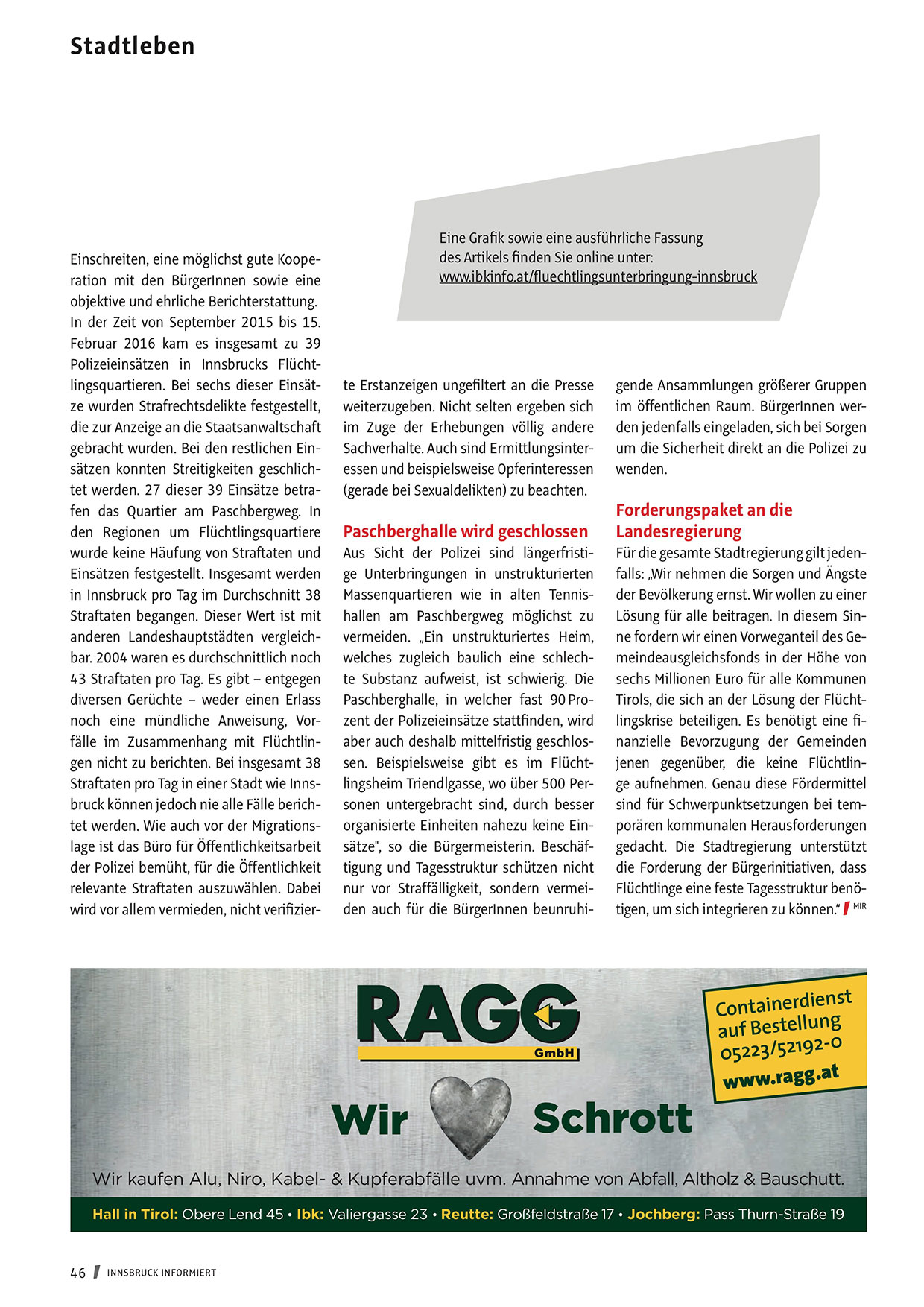 Stadtleben

Eine Grafik sowie eine ausführliche Fassung des Artikels finden Sie online unter: www.ibkinfo.at/fluechtlingsunterbringung-innsbruck

Einschreiten, eine möglichst gute Kooperation mit den BürgerInnen sowie eine objektive und ehrliche Berichterstattung. In der Zeit von September 2015 bis 15. Februar 2016 kam es insgesamt zu 39 Polizeieinsätzen in Innsbrucks Flüchtlingsquartieren. Bei sechs dieser Einsätze wurden Strafrechtsdelikte festgestellt, die zur Anzeige an die Staatsanwaltschaft gebracht wurden. Bei den restlichen Einsätzen konnten Streitigkeiten geschlichtet werden. 27 dieser 39 Einsätze betrafen das Quartier am Paschbergweg. In den Regionen um Flüchtlingsquartiere wurde keine Häufung von Straftaten und Einsätzen festgestellt. Insgesamt werden in Innsbruck pro Tag im Durchschnitt 38 Straftaten begangen. Dieser Wert ist mit anderen Landeshauptstädten vergleichbar. 2004 waren es durchschnittlich noch 43 Straftaten pro Tag. Es gibt – entgegen diversen Gerüchte – weder einen Erlass noch eine mündliche Anweisung, Vorfälle im Zusammenhang mit Flüchtlingen nicht zu berichten. Bei insgesamt 38 Straftaten pro Tag in einer Stadt wie Innsbruck können jedoch nie alle Fälle berichtet werden. Wie auch vor der Migrationslage ist das Büro für Öffentlichkeitsarbeit der Polizei bemüht, für die Öffentlichkeit relevante Straftaten auszuwählen. Dabei wird vor allem vermieden, nicht verifizierte Erstanzeigen ungefiltert an die Presse weiterzugeben. Nicht selten ergeben sich im Zuge der Erhebungen völlig andere Sachverhalte. Auch sind Ermittlungsinteressen und beispielsweise Opferinteressen (gerade bei Sexualdelikten) zu beachten.

Paschberghalle wird geschlossen
Aus Sicht der Polizei sind längerfristige Unterbringungen in unstrukturierten Massenquartieren wie in alten Tennishallen am Paschbergweg möglichst zu vermeiden. „Ein unstrukturiertes Heim, welches zugleich baulich eine schlechte Substanz aufweist, ist schwierig. Die Paschberghalle, in welcher fast 90 Prozent der Polizeieinsätze stattfinden, wird aber auch deshalb mittelfristig geschlossen. Beispielsweise gibt es im Flüchtlingsheim Triendlgasse, wo über 500 Personen untergebracht sind, durch besser organisierte Einheiten nahezu keine Einsätze", so die Bürgermeisterin. Beschäftigung und Tagesstruktur schützen nicht nur vor Straffälligkeit, sondern vermeiden auch für die BürgerInnen beunruhigende Ansammlungen größerer Gruppen im öffentlichen Raum. BürgerInnen werden jedenfalls eingeladen, sich bei Sorgen um die Sicherheit direkt an die Polizei zu wenden.

Forderungspaket an die Landesregierung
Für die gesamte Stadtregierung gilt jedenfalls: „Wir nehmen die Sorgen und Ängste der Bevölkerung ernst. Wir wollen zu einer Lösung für alle beitragen. In diesem Sinne fordern wir einen Vorweganteil des Gemeindeausgleichsfonds in der Höhe von sechs Millionen Euro für alle Kommunen Tirols, die sich an der Lösung der Flüchtlingskrise beteiligen. Es benötigt eine finanzielle Bevorzugung der Gemeinden jenen gegenüber, die keine Flüchtlinge aufnehmen. Genau diese Fördermittel sind für Schwerpunktsetzungen bei temporären kommunalen Herausforderungen gedacht. Die Stadtregierung unterstützt die Forderung der Bürgerinitiativen, dass Flüchtlinge eine feste Tagesstruktur benötigen, um sich integrieren zu können." MIR

RAGG GmbH
Containerdienst auf Bestellung 05223/52192-0 www.ragg.at
Wir Schrott
Wir kaufen Alu, Niro, Kabel- & Kupferabfälle uvm. Annahme von Abfall, Altholz & Bauschutt.
Hall in Tirol: Obere Lend 45 • Ibk: Valiergasse 23 • Reutte: Großfeldstraße 17 • Jochberg: Pass Thurn-Straße 19

46 INNSBRUCK INFORMIERT